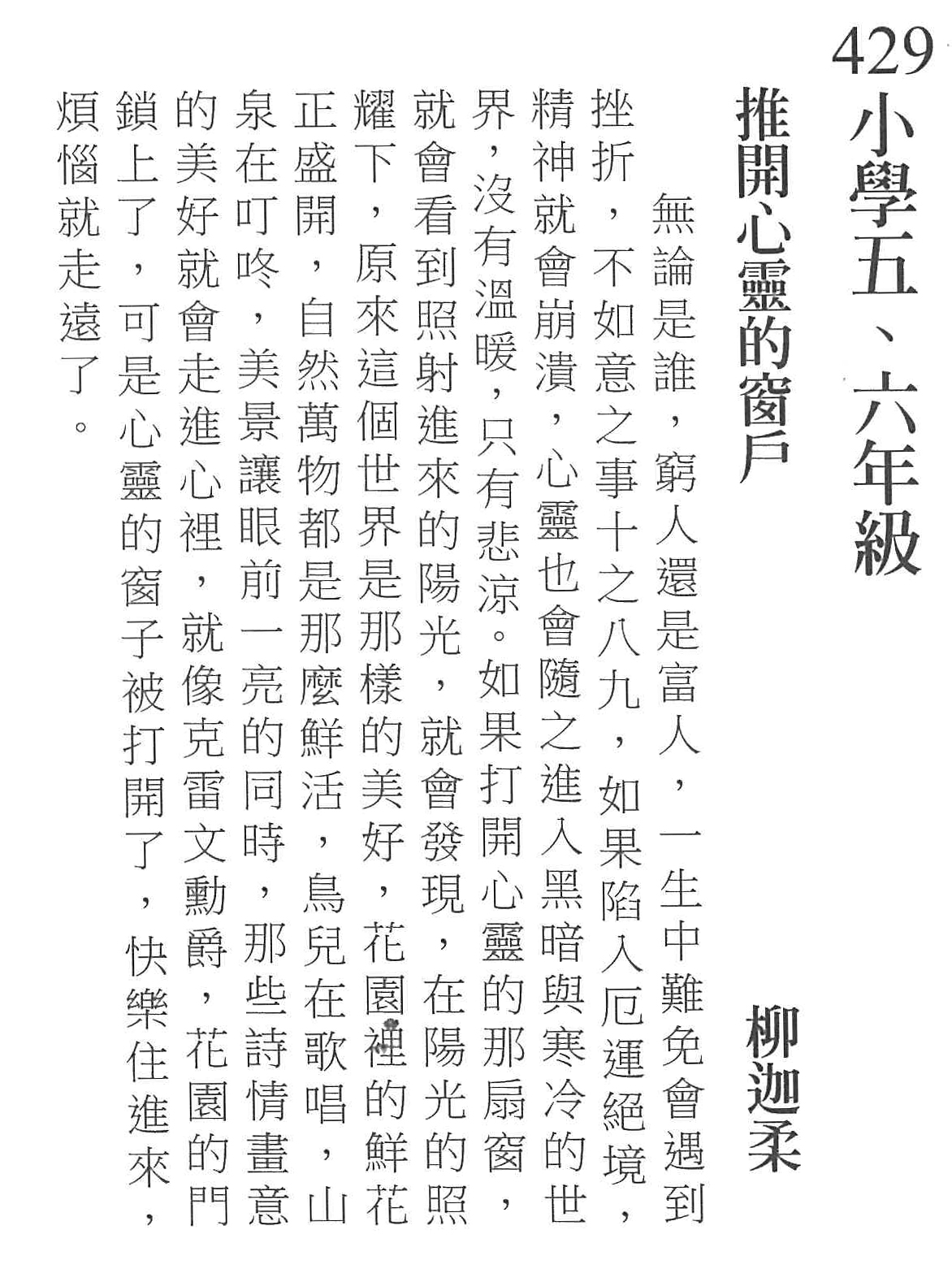 429 小學五、六年級

推開心靈的窗戶

柳迦柔

無論是誰，窮人還是富人，一生中難免會遇到挫折，不如意之事十之八九，如果陷入厄運絕境，精神就會崩潰，心靈也會隨之進入黑暗與寒冷的世界，沒有溫暖，只有悲涼。如果打開心靈的那扇窗，就會看到照射進來的陽光，就會發現，在陽光的照耀下，原來這個世界是那樣的美好，花園裡的鮮花正盛開，自然萬物都是那麼鮮活，鳥兒在歌唱，山泉在叮咚，美景讓眼前一亮的同時，那些詩情畫意的美好就會走進心裡，就像克雷文勳爵，花園的門鎖上了，可是心靈的窗子被打開了，快樂住進來，煩惱就走遠了。